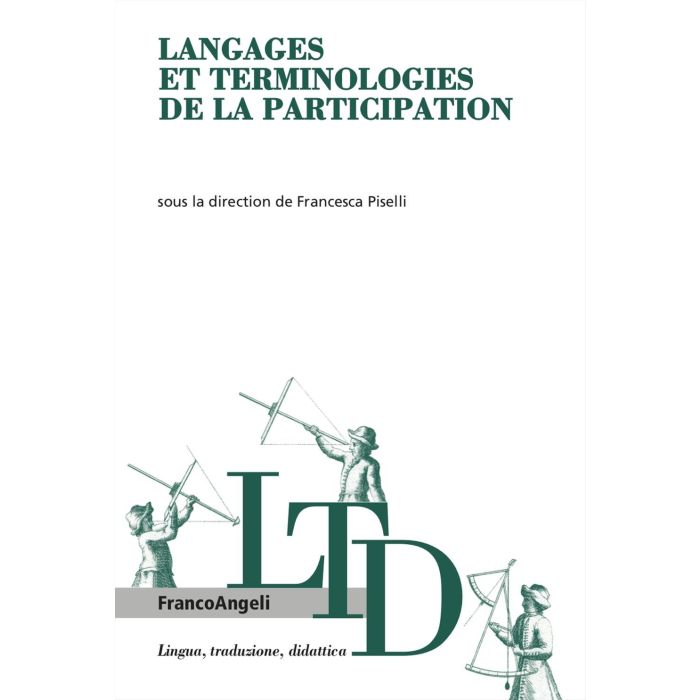 LANGAGES
ET TERMINOLOGIES
DE LA PARTICIPATION

sous la direction de Francesca Piselli

LTD

FrancoAngeli

Lingua, traduzione, didattica